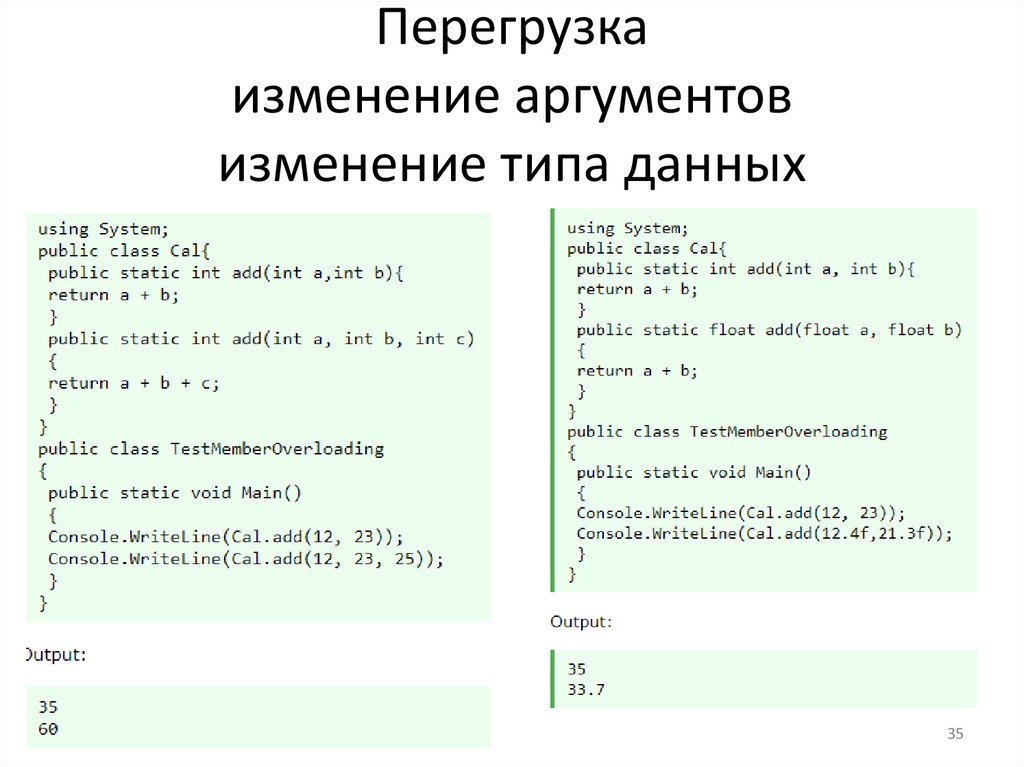 Перегрузка
изменение аргументов
изменение типа данных

using System;
public class Cal{
 public static int add(int a,int b){
 return a + b;
 }
 public static int add(int a, int b, int c)
 {
 return a + b + c;
 }
}
public class TestMemberOverloading
{
 public static void Main()
 {
 Console.WriteLine(Cal.add(12, 23));
 Console.WriteLine(Cal.add(12, 23, 25));
 }
}

Output:

35
60

using System;
public class Cal{
 public static int add(int a, int b){
 return a + b;
 }
 public static float add(float a, float b)
 {
 return a + b;
 }
}
public class TestMemberOverloading
{
 public static void Main()
 {
 Console.WriteLine(Cal.add(12, 23));
 Console.WriteLine(Cal.add(12.4f,21.3f));
 }
}

Output:

35
33.7

35